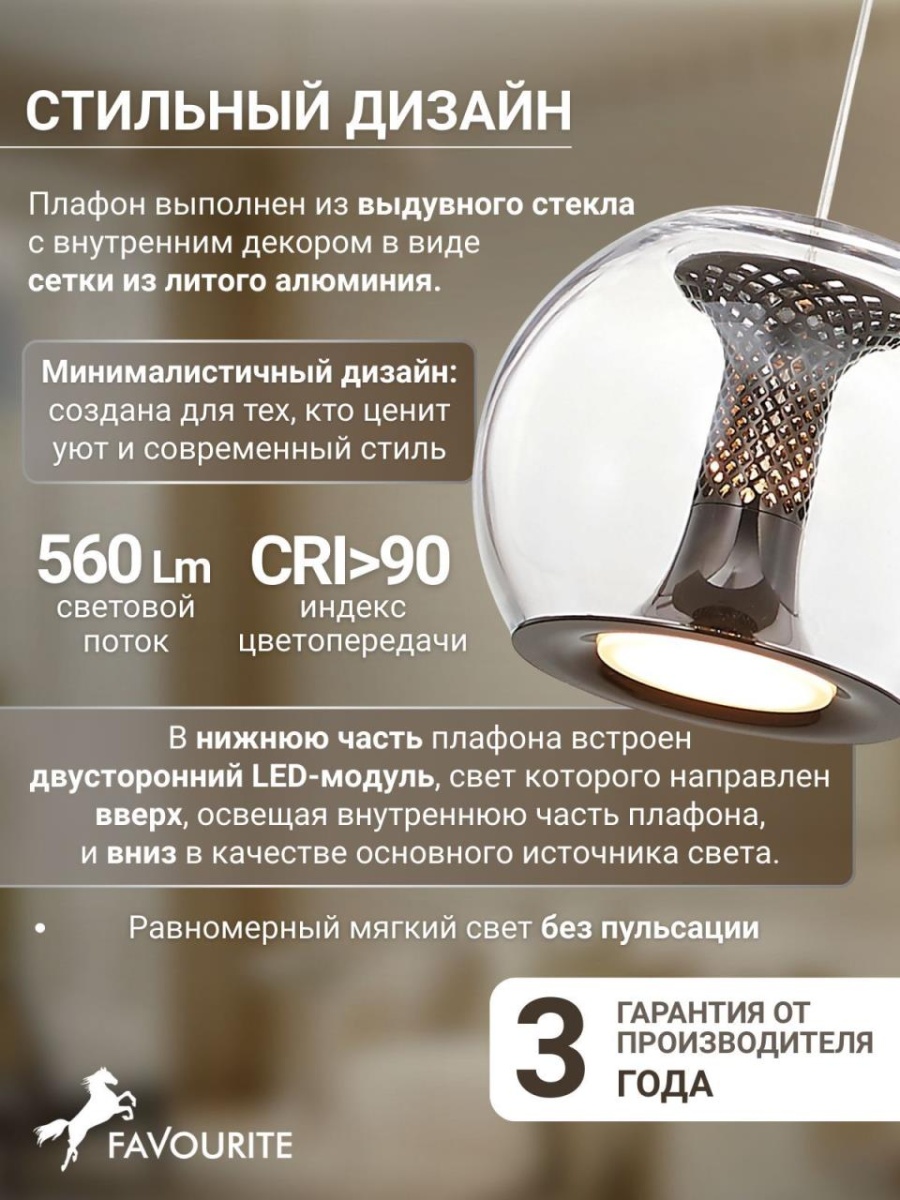 СТИЛЬНЫЙ ДИЗАЙН

Плафон выполнен из выдувного стекла с внутренним декором в виде сетки из литого алюминия.

Минималистичный дизайн: создана для тех, кто ценит уют и современный стиль

560 Lm
световой поток

CRI>90
индекс цветопередачи

В нижнюю часть плафона встроен двусторонний LED-модуль, свет которого направлен вверх, освещая внутреннюю часть плафона, и вниз в качестве основного источника света.

• Равномерный мягкий свет без пульсации

3
ГАРАНТИЯ ОТ ПРОИЗВОДИТЕЛЯ
ГОДА

FAVOURITE